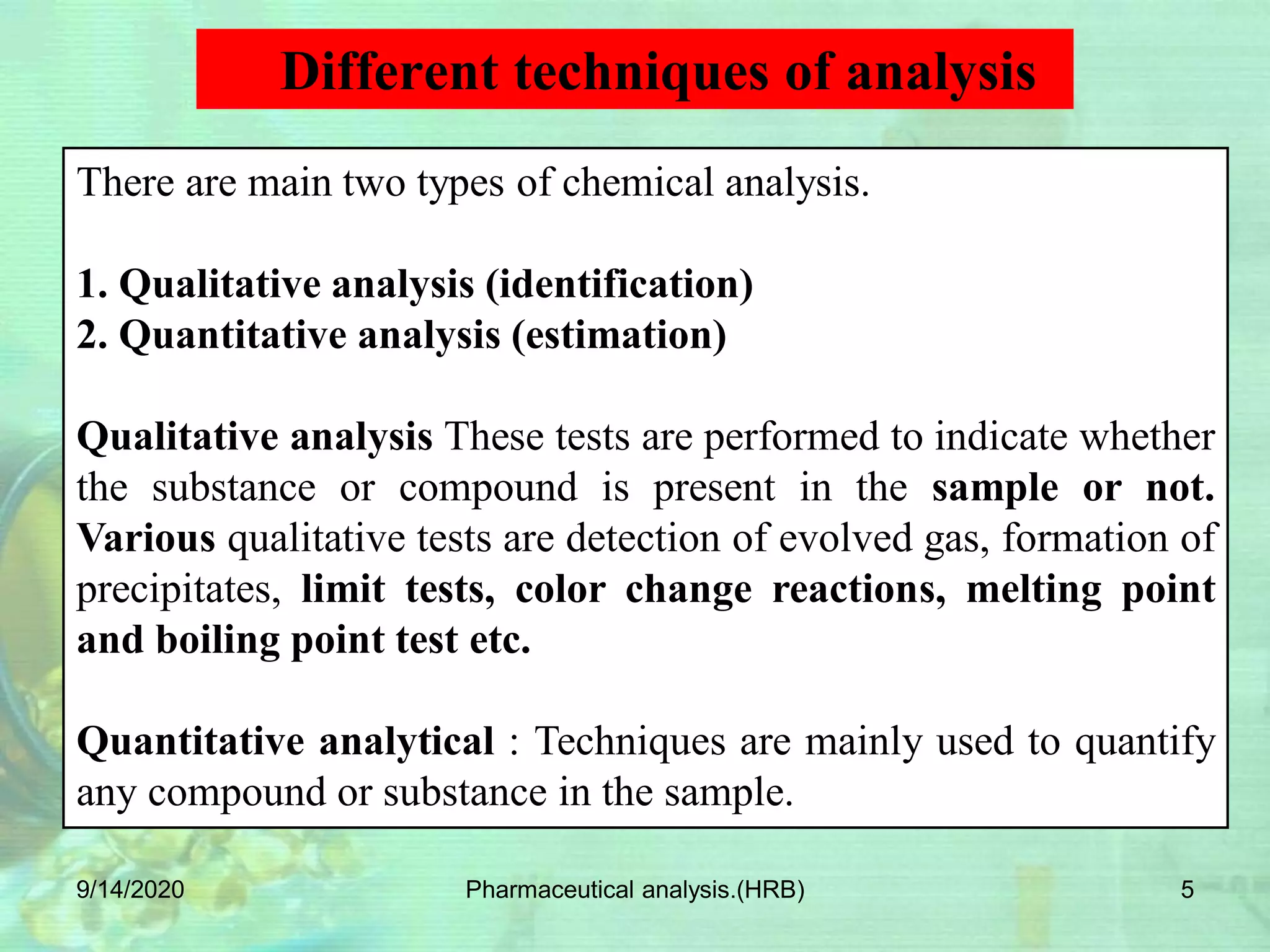 Different techniques of analysis

There are main two types of chemical analysis.

1. Qualitative analysis (identification)
2. Quantitative analysis (estimation)

Qualitative analysis These tests are performed to indicate whether the substance or compound is present in the sample or not. Various qualitative tests are detection of evolved gas, formation of precipitates, limit tests, color change reactions, melting point and boiling point test etc.

Quantitative analytical : Techniques are mainly used to quantify any compound or substance in the sample.

9/14/2020
Pharmaceutical analysis.(HRB)
5